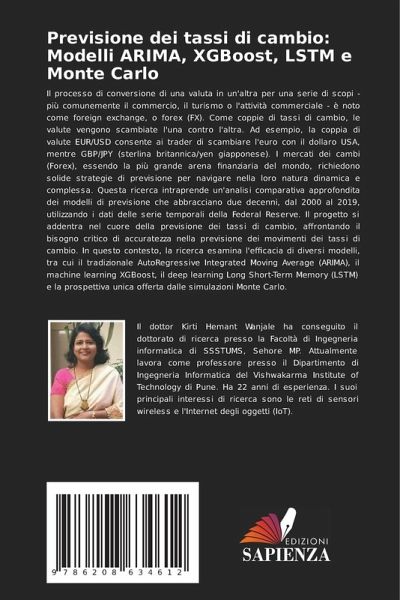 Previsione dei tassi di cambio: Modelli ARIMA, XGBoost, LSTM e Monte Carlo

Il processo di conversione di una valuta in un'altra per una serie di scopi - più comunemente il commercio, il turismo o l'attività commerciale - è noto come foreign exchange, o forex (FX). Come coppie di tassi di cambio, le valute vengono scambiate l'una contro l'altra. Ad esempio, la coppia di valute EUR/USD consente ai trader di scambiare l'euro con il dollaro USA, mentre GBP/JPY (sterlina britannica/yen giapponese). I mercati dei cambi (Forex), essendo la più grande arena finanziaria del mondo, richiedono solide strategie di previsione per navigare nella loro natura dinamica e complessa. Questa ricerca intraprende un'analisi comparativa approfondita dei modelli di previsione che abbracciano due decenni, dal 2000 al 2019, utilizzando i dati delle serie temporali della Federal Reserve. Il progetto si addentra nel cuore della previsione dei tassi di cambio, affrontando il bisogno critico di accuratezza nella previsione dei movimenti dei tassi di cambio. In questo contesto, la ricerca esamina l'efficacia di diversi modelli, tra cui il tradizionale AutoRegressive Integrated Moving Average (ARIMA), il machine learning XGBoost, il deep learning Long Short-Term Memory (LSTM) e la prospettiva unica offerta dalle simulazioni Monte Carlo.

Il dottor Kirti Hemant Wanjale ha conseguito il dottorato di ricerca presso la Facoltà di Ingegneria informatica di SSSTUMS, Sehore MP. Attualmente lavora come professore presso il Dipartimento di Ingegneria Informatica del Vishwakarma Institute of Technology di Pune. Ha 22 anni di esperienza. I suoi principali interessi di ricerca sono le reti di sensori wireless e l'Internet degli oggetti (IoT).

9 786208 634612

EDIZIONI
SAPIENZA